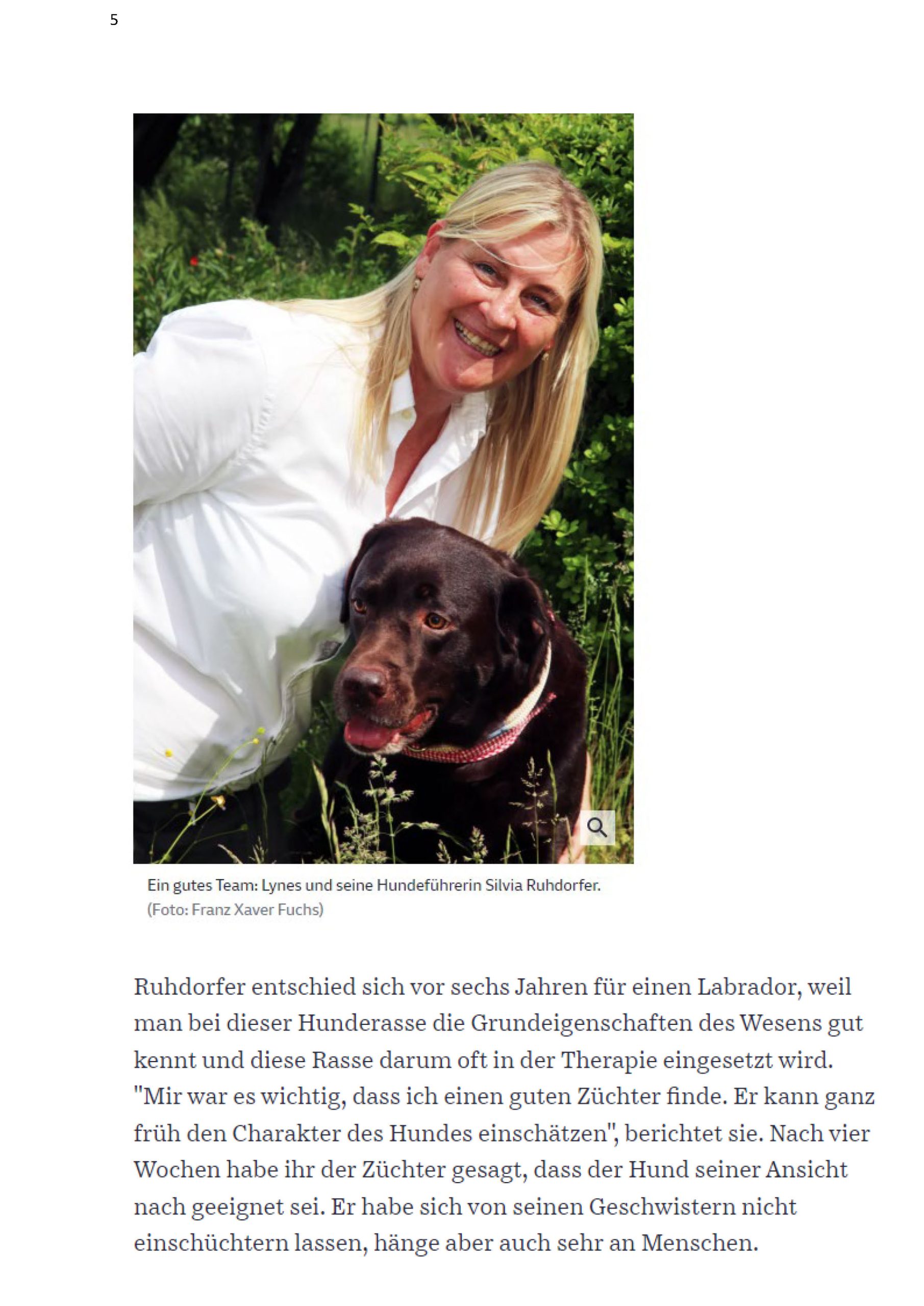 5

Ein gutes Team: Lynes und seine Hundeführerin Silvia Ruhdorfer. (Foto: Franz Xaver Fuchs)

Ruhdorfer entschied sich vor sechs Jahren für einen Labrador, weil man bei dieser Hunderasse die Grundeigenschaften des Wesens gut kennt und diese Rasse darum oft in der Therapie eingesetzt wird. "Mir war es wichtig, dass ich einen guten Züchter finde. Er kann ganz früh den Charakter des Hundes einschätzen", berichtet sie. Nach vier Wochen habe ihr der Züchter gesagt, dass der Hund seiner Ansicht nach geeignet sei. Er habe sich von seinen Geschwistern nicht einschüchtern lassen, hänge aber auch sehr an Menschen.